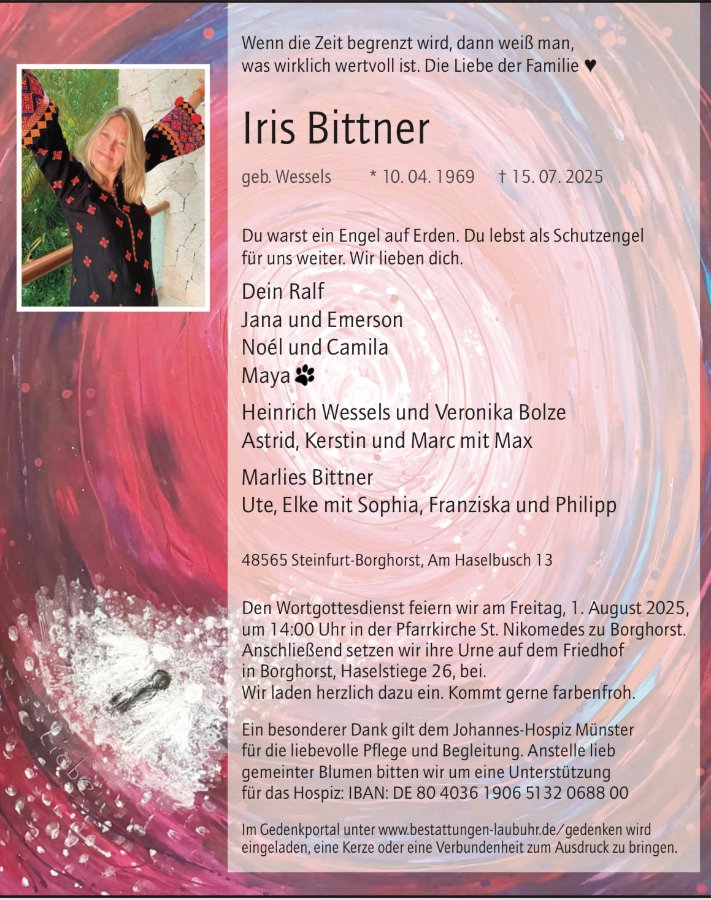 Wenn die Zeit begrenzt wird, dann weiß man, was wirklich wertvoll ist. Die Liebe der Familie ♥

Iris Bittner

geb. Wessels * 10. 04. 1969 † 15. 07. 2025

Du warst ein Engel auf Erden. Du lebst als Schutzengel für uns weiter. Wir lieben dich.

Dein Ralf
Jana und Emerson
Noél und Camila
Maya

Heinrich Wessels und Veronika Bolze
Astrid, Kerstin und Marc mit Max

Marlies Bittner
Ute, Elke mit Sophia, Franziska und Philipp

48565 Steinfurt-Borghorst, Am Haselbusch 13

Den Wortgottesdienst feiern wir am Freitag, 1. August 2025, um 14:00 Uhr in der Pfarrkirche St. Nikomedes zu Borghorst. Anschließend setzen wir ihre Urne auf dem Friedhof in Borghorst, Haselstiege 26, bei. Wir laden herzlich dazu ein. Kommt gerne farbenfroh.

Ein besonderer Dank gilt dem Johannes-Hospiz Münster für die liebevolle Pflege und Begleitung. Anstelle lieb gemeinter Blumen bitten wir um eine Unterstützung für das Hospiz: IBAN: DE 80 4036 1906 5132 0688 00

Im Gedenkportal unter www.bestattungen-laubuhr.de/gedenken wird eingeladen, eine Kerze oder eine Verbundenheit zum Ausdruck zu bringen.